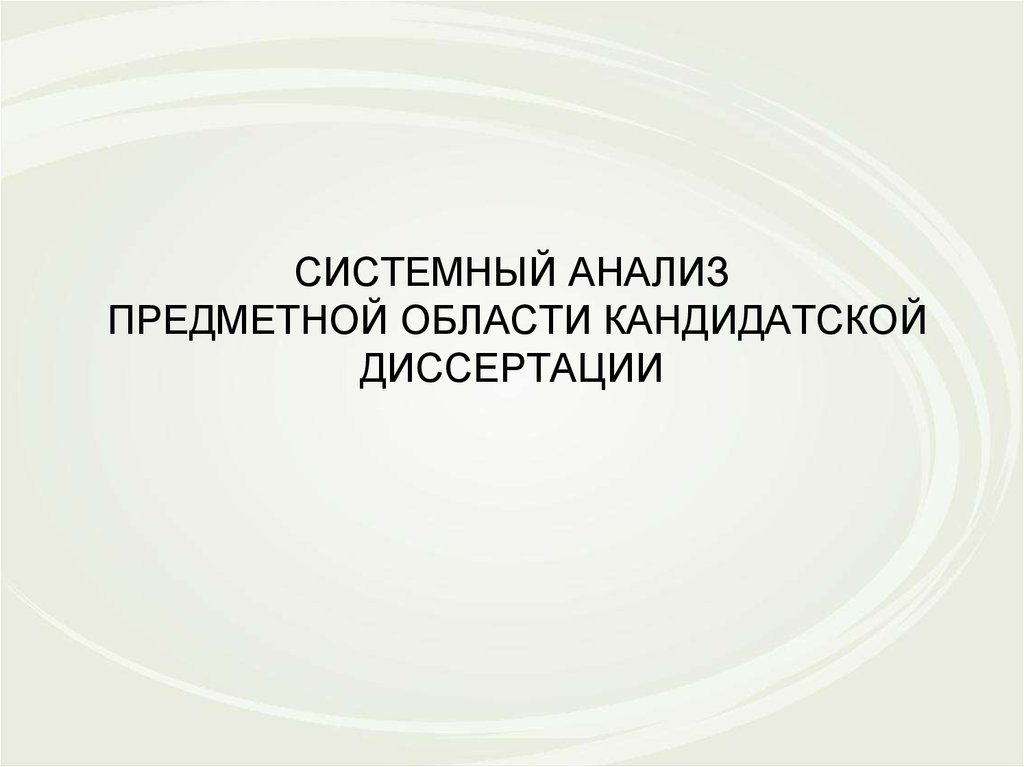 СИСТЕМНЫЙ АНАЛИЗ
ПРЕДМЕТНОЙ ОБЛАСТИ КАНДИДАТСКОЙ
ДИССЕРТАЦИИ